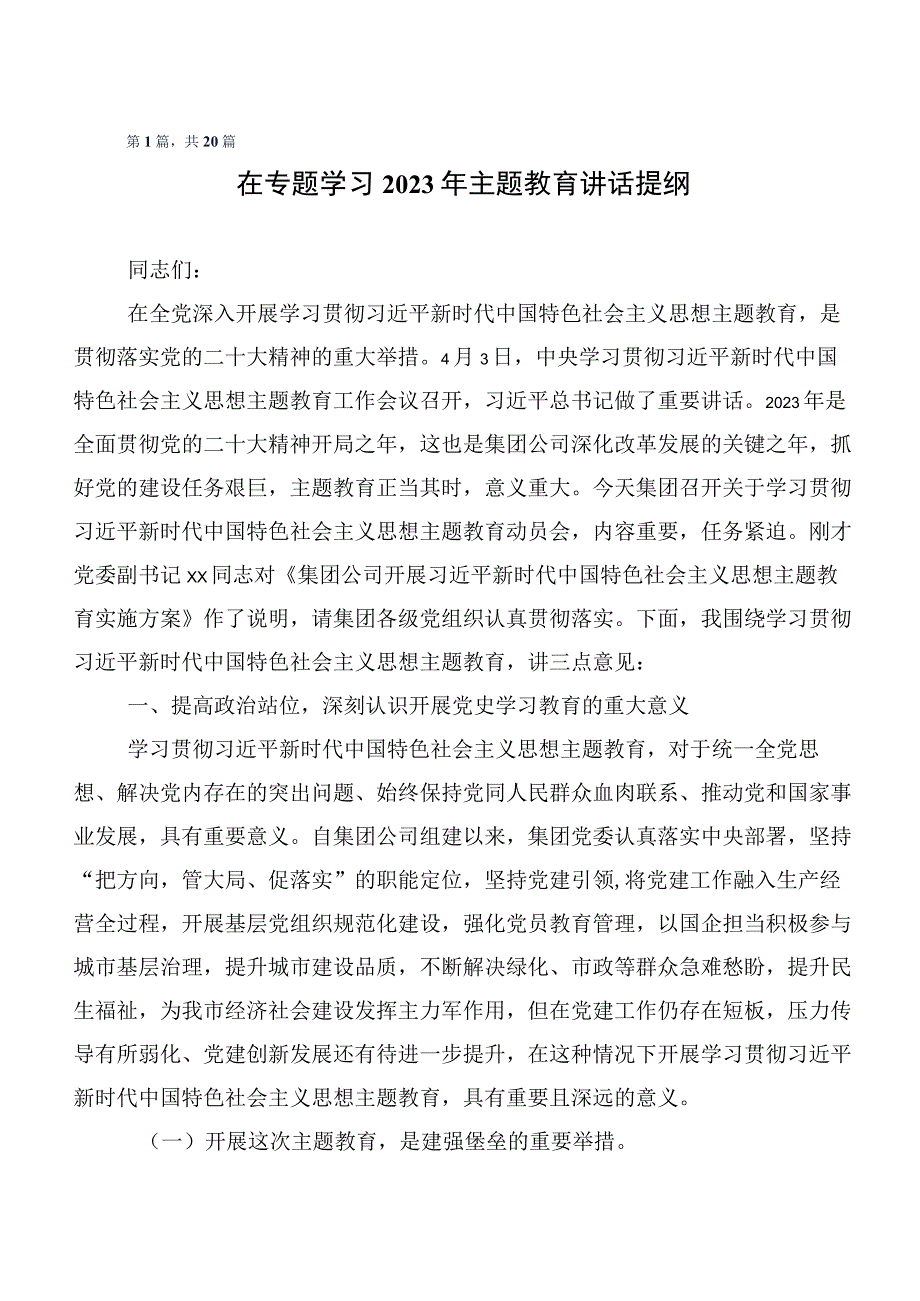 第1篇，共20篇

在专题学习2023年主题教育讲话提纲

同志们：

在全党深入开展学习贯彻习近平新时代中国特色社会主义思想主题教育，是贯彻落实党的二十大精神的重大举措。4月3日，中央学习贯彻习近平新时代中国特色社会主义思想主题教育工作会议召开，习近平总书记做了重要讲话。2023年是全面贯彻党的二十大精神开局之年，这也是集团公司深化改革发展的关键之年，抓好党的建设任务艰巨，主题教育正当其时，意义重大。今天集团召开关于学习贯彻习近平新时代中国特色社会主义思想主题教育动员会，内容重要，任务紧迫。刚才党委副书记xx同志对《集团公司开展习近平新时代中国特色社会主义思想主题教育实施方案》作了说明，请集团各级党组织认真贯彻落实。下面，我围绕学习贯彻习近平新时代中国特色社会主义思想主题教育，讲三点意见：

一、提高政治站位，深刻认识开展党史学习教育的重大意义

学习贯彻习近平新时代中国特色社会主义思想主题教育，对于统一全党思想、解决党内存在的突出问题、始终保持党同人民群众血肉联系、推动党和国家事业发展，具有重要意义。自集团公司组建以来，集团党委认真落实中央部署，坚持“把方向，管大局、促落实”的职能定位，坚持党建引领,将党建工作融入生产经营全过程，开展基层党组织规范化建设，强化党员教育管理，以国企担当积极参与城市基层治理，提升城市建设品质，不断解决绿化、市政等群众急难愁盼，提升民生福祉，为我市经济社会建设发挥主力军作用，但在党建工作仍存在短板，压力传导有所弱化、党建创新发展还有待进一步提升，在这种情况下开展学习贯彻习近平新时代中国特色社会主义思想主题教育，具有重要且深远的意义。

（一）开展这次主题教育，是建强堡垒的重要举措。